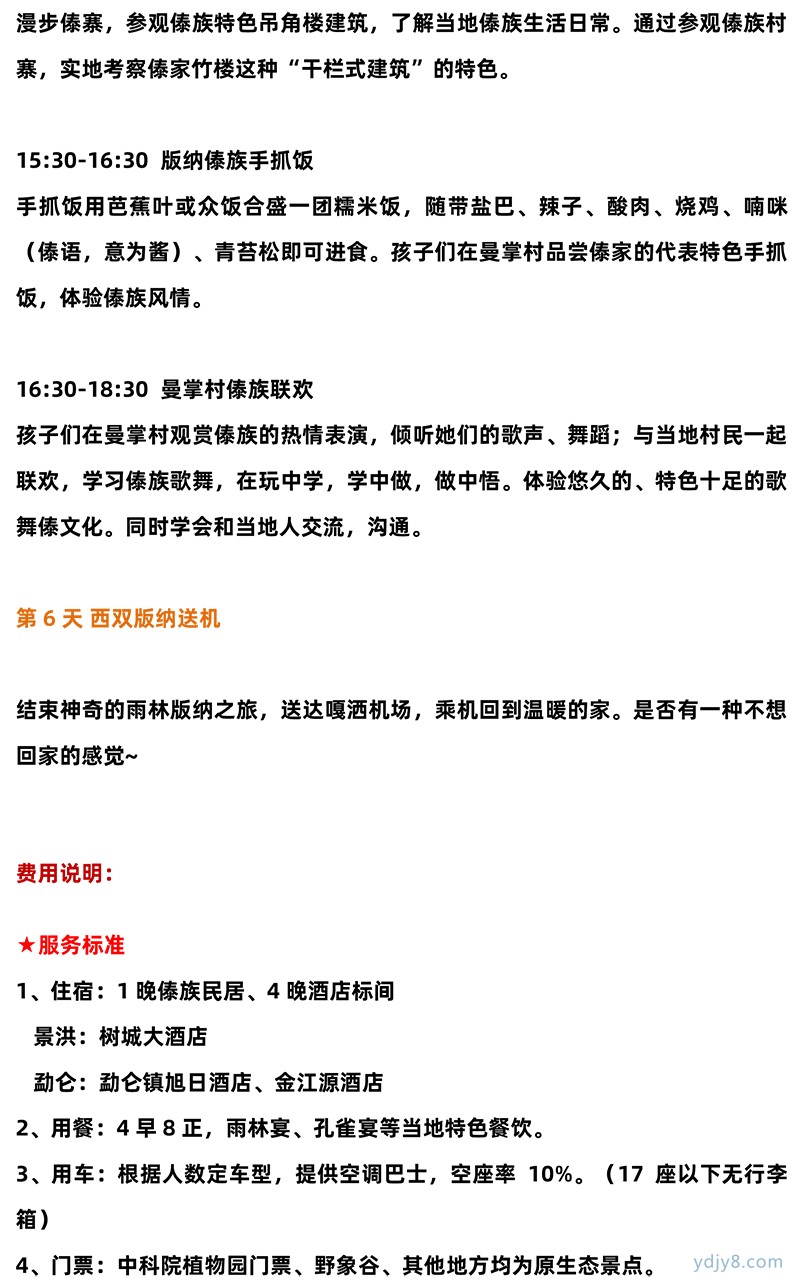 漫步傣寨，参观傣族特色吊角楼建筑，了解当地傣族生活日常。通过参观傣族村寨，实地考察傣家竹楼这种“干栏式建筑”的特色。

15:30-16:30 版纳傣族手抓饭
手抓饭用芭蕉叶或众饭合盛一团糯米饭，随带盐巴、辣子、酸肉、烧鸡、喃咪（傣语，意为酱）、青苔松即可进食。孩子们在曼掌村品尝傣家的代表特色手抓饭，体验傣族风情。

16:30-18:30 曼掌村傣族联欢
孩子们在曼掌村观赏傣族的热情表演，倾听她们的歌声、舞蹈；与当地村民一起联欢，学习傣族歌舞，在玩中学，学中做，做中悟。体验悠久的、特色十足的歌舞傣文化。同时学会和当地人交流，沟通。

第 6 天 西双版纳送机

结束神奇的雨林版纳之旅，送达嘎洒机场，乘机回到温暖的家。是否有一种不想回家的感觉~

费用说明：

★服务标准
1、住宿：1 晚傣族民居、4 晚酒店标间
景洪：树城大酒店
勐仑：勐仑镇旭日酒店、金江源酒店
2、用餐：4 早 8 正，雨林宴、孔雀宴等当地特色餐饮。
3、用车：根据人数定车型，提供空调巴士，空座率 10%。（17 座以下无行李箱）
4、门票：中科院植物园门票、野象谷、其他地方均为原生态景点。

ydjy8.com